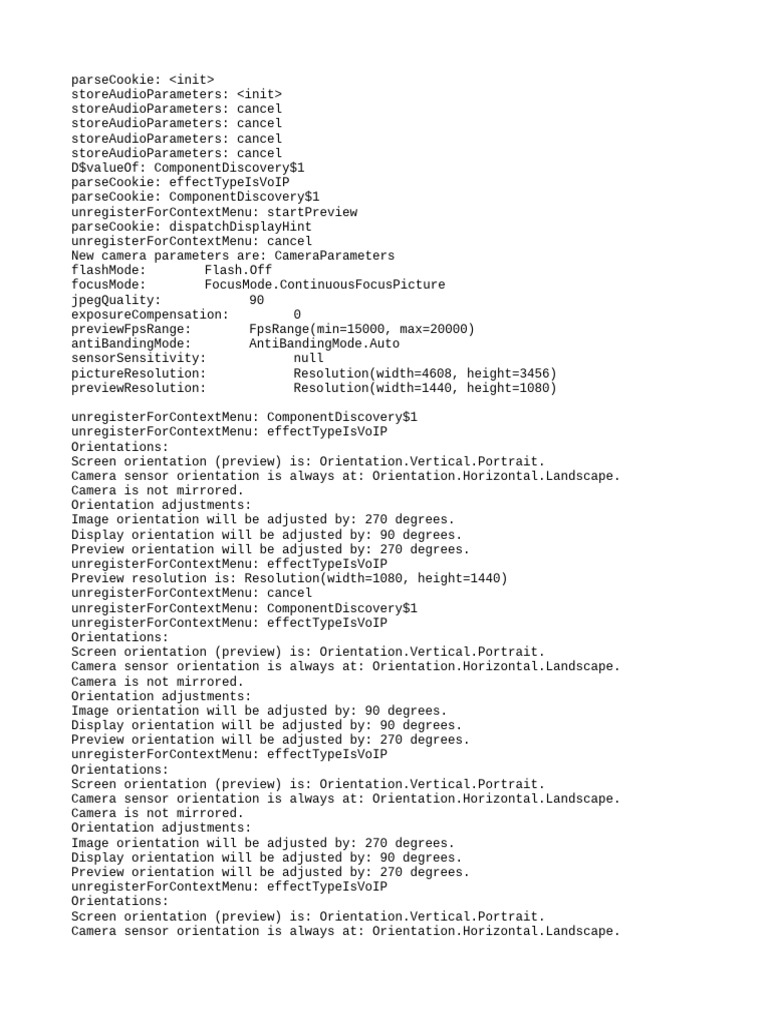 parseCookie: <init>
storeAudioParameters: <init>
storeAudioParameters: cancel
storeAudioParameters: cancel
storeAudioParameters: cancel
storeAudioParameters: cancel
D$valueOf: ComponentDiscovery$1
parseCookie: effectTypeIsVoIP
parseCookie: ComponentDiscovery$1
unregisterForContextMenu: startPreview
parseCookie: dispatchDisplayHint
unregisterForContextMenu: cancel
New camera parameters are: CameraParameters
flashMode: Flash.Off
focusMode: FocusMode.ContinuousFocusPicture
jpegQuality: 90
exposureCompensation: 0
previewFpsRange: FpsRange(min=15000, max=20000)
antiBandingMode: AntiBandingMode.Auto
sensorSensitivity: null
pictureResolution: Resolution(width=4608, height=3456)
previewResolution: Resolution(width=1440, height=1080)

unregisterForContextMenu: ComponentDiscovery$1
unregisterForContextMenu: effectTypeIsVoIP
Orientations:
Screen orientation (preview) is: Orientation.Vertical.Portrait.
Camera sensor orientation is always at: Orientation.Horizontal.Landscape.
Camera is not mirrored.
Orientation adjustments:
Image orientation will be adjusted by: 270 degrees.
Display orientation will be adjusted by: 90 degrees.
Preview orientation will be adjusted by: 270 degrees.
unregisterForContextMenu: effectTypeIsVoIP
Preview resolution is: Resolution(width=1080, height=1440)
unregisterForContextMenu: cancel
unregisterForContextMenu: ComponentDiscovery$1
unregisterForContextMenu: effectTypeIsVoIP
Orientations:
Screen orientation (preview) is: Orientation.Vertical.Portrait.
Camera sensor orientation is always at: Orientation.Horizontal.Landscape.
Camera is not mirrored.
Orientation adjustments:
Image orientation will be adjusted by: 90 degrees.
Display orientation will be adjusted by: 90 degrees.
Preview orientation will be adjusted by: 270 degrees.
unregisterForContextMenu: effectTypeIsVoIP
Orientations:
Screen orientation (preview) is: Orientation.Vertical.Portrait.
Camera sensor orientation is always at: Orientation.Horizontal.Landscape.
Camera is not mirrored.
Orientation adjustments:
Image orientation will be adjusted by: 270 degrees.
Display orientation will be adjusted by: 90 degrees.
Preview orientation will be adjusted by: 270 degrees.
unregisterForContextMenu: effectTypeIsVoIP
Orientations:
Screen orientation (preview) is: Orientation.Vertical.Portrait.
Camera sensor orientation is always at: Orientation.Horizontal.Landscape.